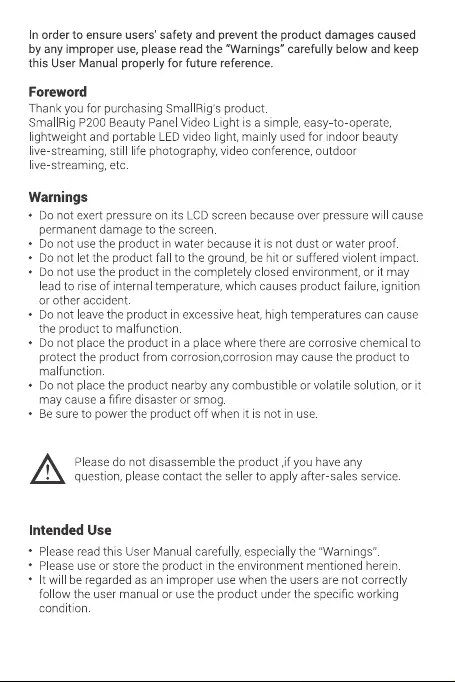 In order to ensure users' safety and prevent the product damages caused by any improper use, please read the "Warnings" carefully below and keep this User Manual properly for future reference.

Foreword
Thank you for purchasing SmallRig's product.
SmallRig P200 Beauty Panel Video Light is a simple, easy-to-operate, lightweight and portable LED video light, mainly used for indoor beauty live-streaming, still life photography, video conference, outdoor live-streaming, etc.

Warnings
• Do not exert pressure on its LCD screen because over pressure will cause permanent damage to the screen.
• Do not use the product in water because it is not dust or water proof.
• Do not let the product fall to the ground, be hit or suffered violent impact.
• Do not use the product in the completely closed environment, or it may lead to rise of internal temperature, which causes product failure, ignition or other accident.
• Do not leave the product in excessive heat, high temperatures can cause the product to malfunction.
• Do not place the product in a place where there are corrosive chemical to protect the product from corrosion,corrosion may cause the product to malfunction.
• Do not place the product nearby any combustible or volatile solution, or it may cause a fifire disaster or smog.
• Be sure to power the product off when it is not in use.

Please do not disassemble the product ,if you have any question, please contact the seller to apply after-sales service.

Intended Use
• Please read this User Manual carefully, especially the "Warnings".
• Please use or store the product in the environment mentioned herein.
• It will be regarded as an improper use when the users are not correctly follow the user manual or use the product under the specific working condition.